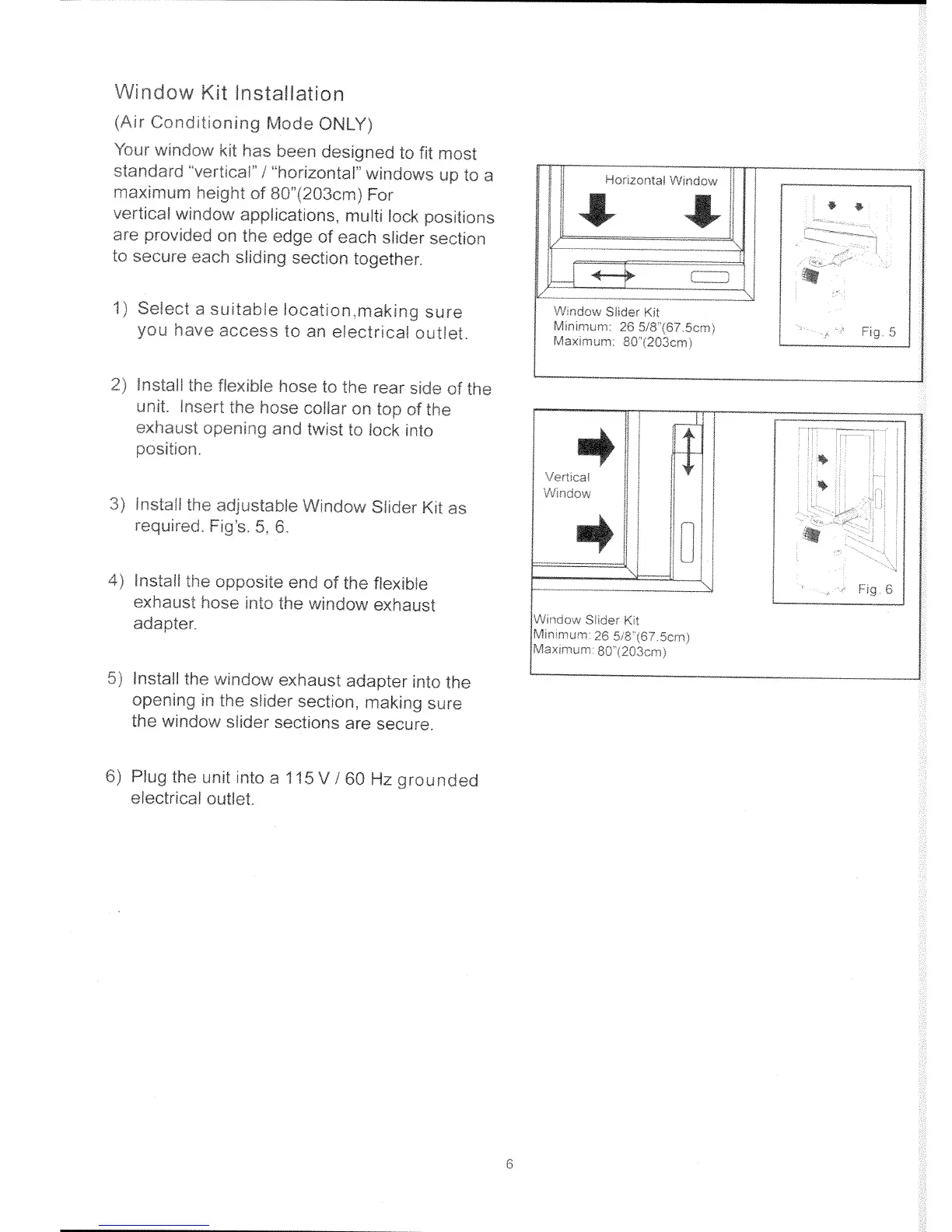 Window Kit Installation

(Air Conditioning Mode ONLY)

Your window kit has been designed to fit most standard "vertical" / "horizontal" windows up to a maximum height of 80"(203cm) For vertical window applications, multi lock positions are provided on the edge of each slider section to secure each sliding section together.

1) Select a suitable location,making sure you have access to an electrical outlet.

2) Install the flexible hose to the rear side of the unit. Insert the hose collar on top of the exhaust opening and twist to lock into position.

3) Install the adjustable Window Slider Kit as required. Fig's. 5, 6.

4) Install the opposite end of the flexible exhaust hose into the window exhaust adapter.

5) Install the window exhaust adapter into the opening in the slider section, making sure the window slider sections are secure.

6) Plug the unit into a 115 V / 60 Hz grounded electrical outlet.

Horizontal Window

Window Slider Kit
Minimum: 26 5/8"(67.5cm)
Maximum: 80"(203cm)

Fig. 5

Vertical
Window

Window Slider Kit
Minimum: 26 5/8"(67.5cm)
Maximum: 80"(203cm)

Fig. 6

6